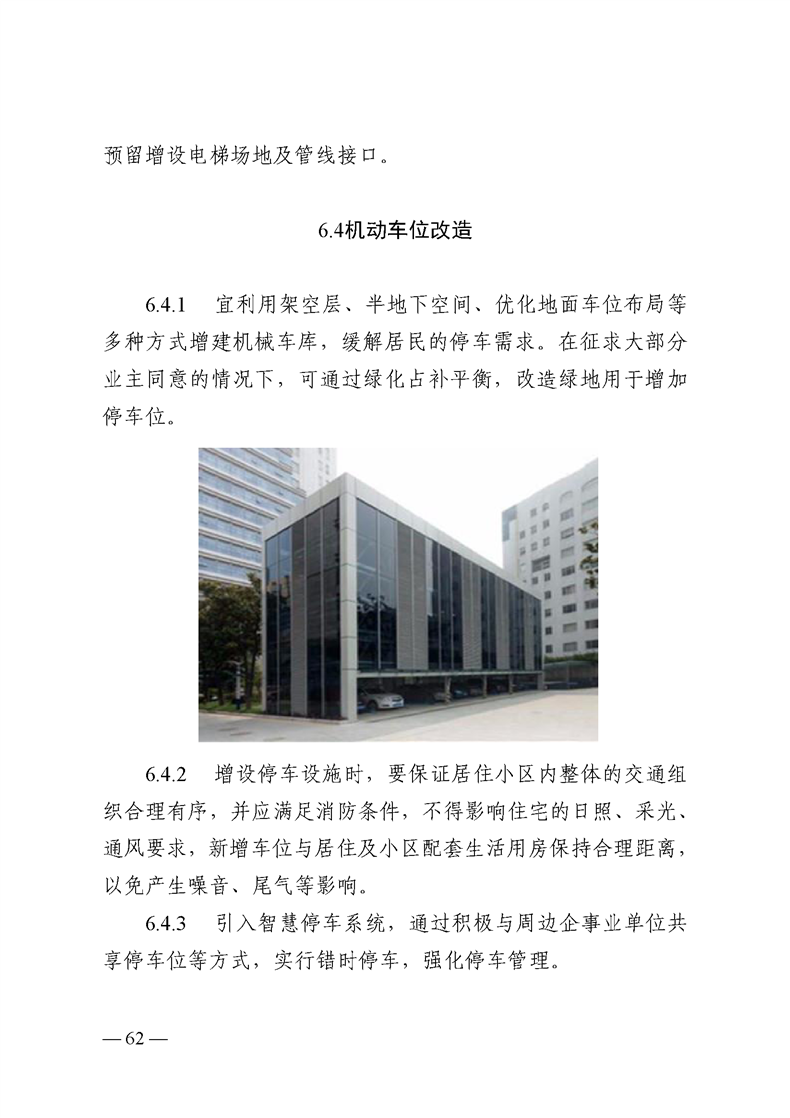 预留增设电梯场地及管线接口。

6.4机动车位改造

6.4.1　宜利用架空层、半地下空间、优化地面车位布局等多种方式增建机械车库，缓解居民的停车需求。在征求大部分业主同意的情况下，可通过绿化占补平衡，改造绿地用于增加停车位。

6.4.2　增设停车设施时，要保证居住小区内整体的交通组织合理有序，并应满足消防条件，不得影响住宅的日照、采光、通风要求，新增车位与居住及小区配套生活用房保持合理距离，以免产生噪音、尾气等影响。

6.4.3　引入智慧停车系统，通过积极与周边企事业单位共享停车位等方式，实行错时停车，强化停车管理。

— 62 —